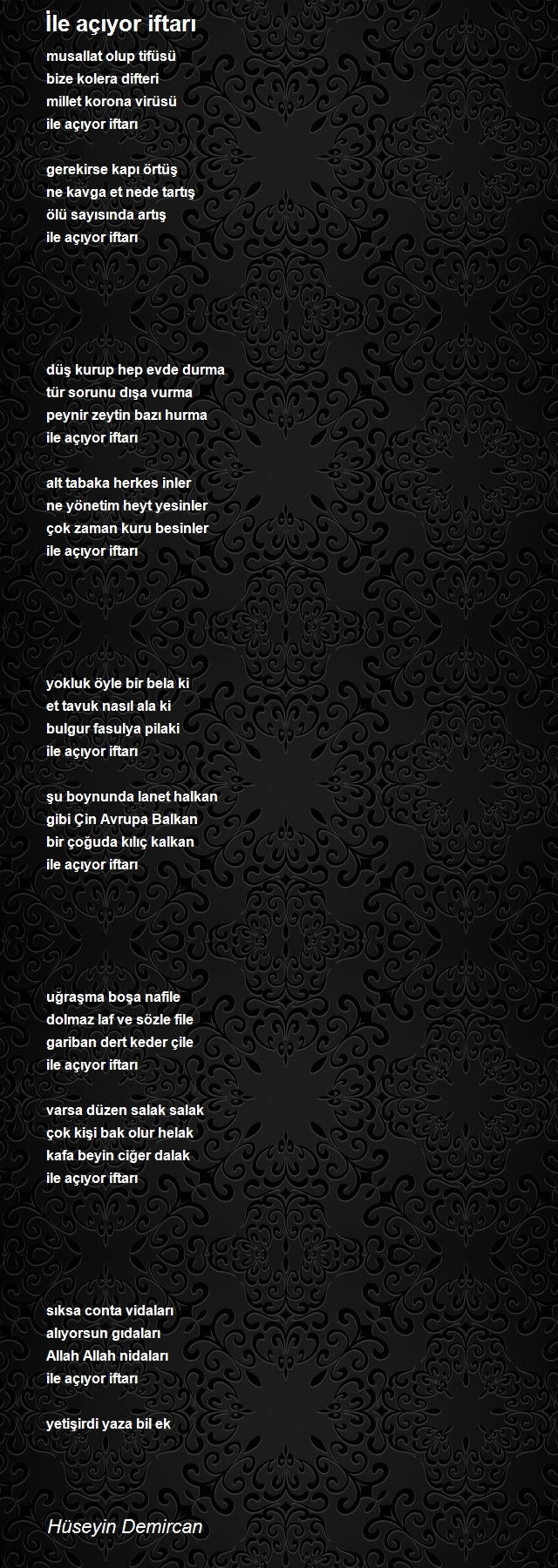 İle açıyor iftarı

musallat olup tifüsü
bize kolera difteri
millet korona virüsü
ile açıyor iftarı

gerekirse kapı örtüş
ne kavga et nede tartış
ölü sayısında artış
ile açıyor iftarı

düş kurup hep evde durma
tür sorunu dışa vurma
peynir zeytin bazı hurma
ile açıyor iftarı

alt tabaka herkes inler
ne yönetim heyt yesinler
çok zaman kuru besinler
ile açıyor iftarı

yokluk öyle bir bela ki
et tavuk nasıl ala ki
bulgur fasulya pilaki
ile açıyor iftarı

şu boynunda lanet halkan
gibi Çin Avrupa Balkan
bir çoğuda kılıç kalkan
ile açıyor iftarı

uğraşma boşa nafile
dolmaz laf ve sözle file
gariban dert keder çile
ile açıyor iftarı

varsa düzen salak salak
çok kişi bak olur helak
kafa beyin ciğer dalak
ile açıyor iftarı

sıksa conta vidaları
alıyorsun gıdaları
Allah Allah nidaları
ile açıyor iftarı

yetişirdi yaza bil ek

Hüseyin Demircan